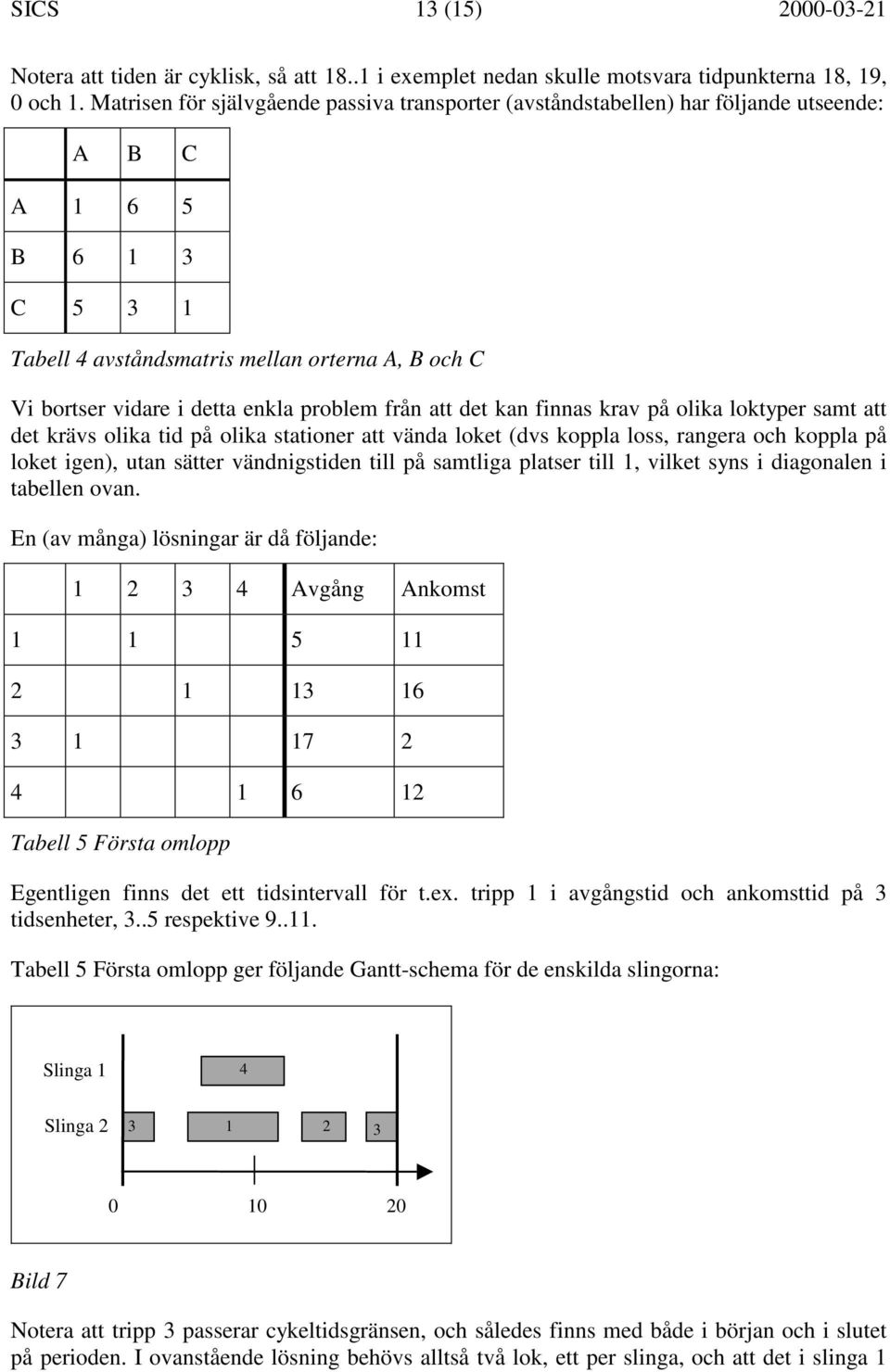 SICS 13 (15) 2000-03-21

Notera att tiden är cyklisk, så att 18..1 i exemplet nedan skulle motsvara tidpunkterna 18, 19, 0 och 1. Matrisen för självgående passiva transporter (avståndstabellen) har följande utseende:

| | A | B | C |
|---|---|---|---|
| A | 1 | 6 | 5 |
| B | 6 | 1 | 3 |
| C | 5 | 3 | 1 |

Tabell 4 avståndsmatris mellan orterna A, B och C

Vi bortser vidare i detta enkla problem från att det kan finnas krav på olika loktyper samt att det krävs olika tid på olika stationer att vända loket (dvs koppla loss, rangera och koppla på loket igen), utan sätter vändnigstiden till på samtliga platser till 1, vilket syns i diagonalen i tabellen ovan.

En (av många) lösningar är då följande:

| | 1 | 2 | 3 | 4 | Avgång | Ankomst |
|---|---|---|---|---|---|---|
| 1 | 1 | | | | 5 | 11 |
| 2 | | 1 | | | 13 | 16 |
| 3 | 1 | | | | 17 | 2 |
| 4 | | | 1 | | 6 | 12 |

Tabell 5 Första omlopp

Egentligen finns det ett tidsintervall för t.ex. tripp 1 i avgångstid och ankomsttid på 3 tidsenheter, 3..5 respektive 9..11.

Tabell 5 Första omlopp ger följande Gantt-schema för de enskilda slingorna:

Slinga 1 4
Slinga 2 3 1 2 3
0 10 20

Bild 7

Notera att tripp 3 passerar cykeltidsgränsen, och således finns med både i början och i slutet på perioden. I ovanstående lösning behövs alltså två lok, ett per slinga, och att det i slinga 1